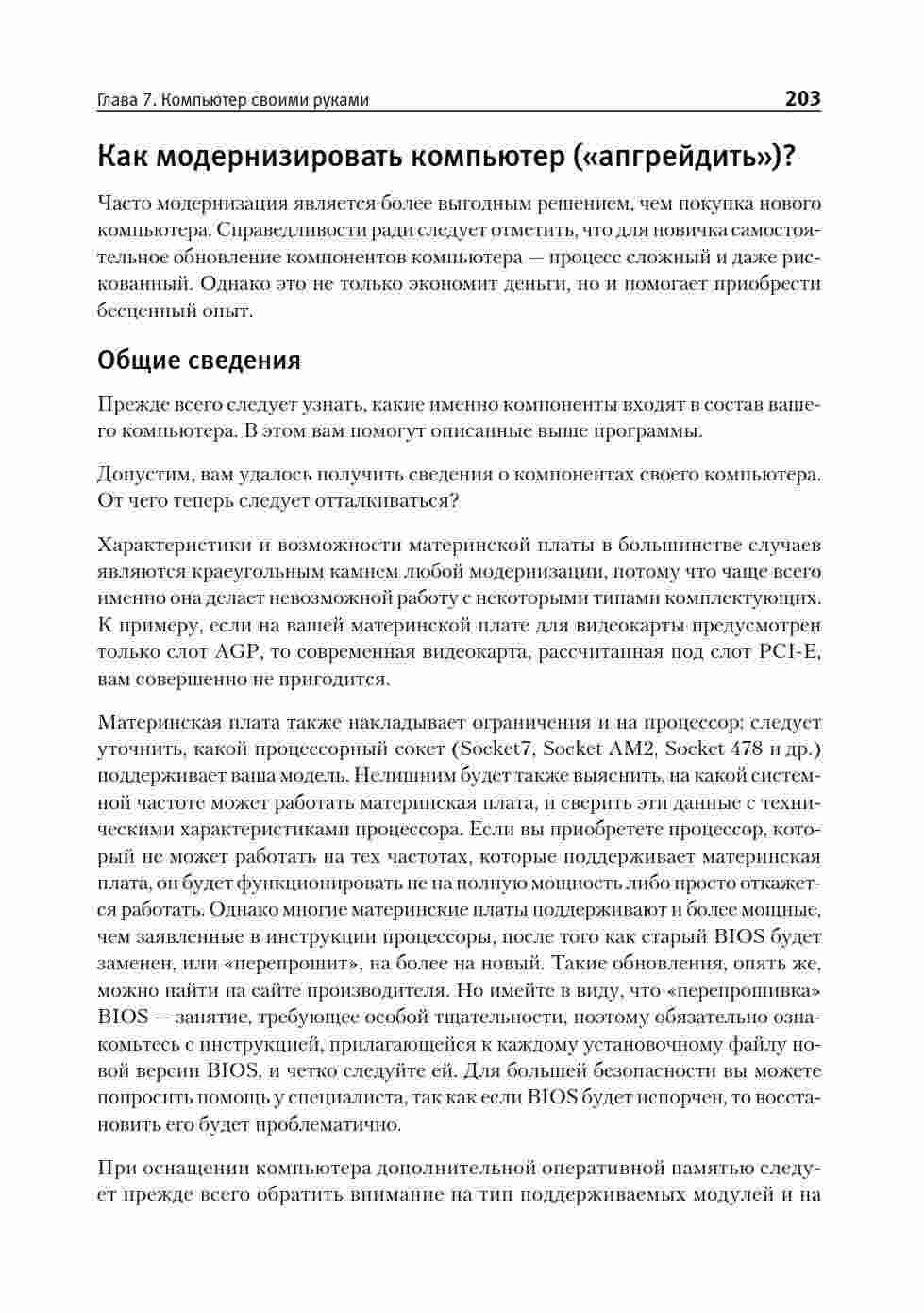 Глава 7. Компьютер своими руками 203

Как модернизировать компьютер («апгрейдить»)?

Часто модернизация является более выгодным решением, чем покупка нового компьютера. Справедливости ради следует отметить, что для новичка самостоятельное обновление компонентов компьютера — процесс сложный и даже рискованный. Однако это не только экономит деньги, но и помогает приобрести бесценный опыт.

Общие сведения

Прежде всего следует узнать, какие именно компоненты входят в состав вашего компьютера. В этом вам помогут описанные выше программы.

Допустим, вам удалось получить сведения о компонентах своего компьютера. От чего теперь следует отталкиваться?

Характеристики и возможности материнской платы в большинстве случаев являются краеугольным камнем любой модернизации, потому что чаще всего именно она делает невозможной работу с некоторыми типами комплектующих. К примеру, если на вашей материнской плате для видеокарты предусмотрен только слот AGP, то современная видеокарта, рассчитанная под слот PCI-E, вам совершенно не пригодится.

Материнская плата также накладывает ограничения и на процессор: следует уточнить, какой процессорный сокет (Socket7, Socket AM2, Socket 478 и др.) поддерживает ваша модель. Нелишним будет также выяснить, на какой системной частоте может работать материнская плата, и сверить эти данные с техническими характеристиками процессора. Если вы приобретете процессор, который не может работать на тех частотах, которые поддерживает материнская плата, он будет функционировать не на полную мощность либо просто откажется работать. Однако многие материнские платы поддерживают и более мощные, чем заявленные в инструкции процессоры, после того как старый BIOS будет заменен, или «перепрошит», на более на новый. Такие обновления, опять же, можно найти на сайте производителя. Но имейте в виду, что «перепрошивка» BIOS — занятие, требующее особой тщательности, поэтому обязательно ознакомьтесь с инструкцией, прилагающейся к каждому установочному файлу новой версии BIOS, и четко следуйте ей. Для большей безопасности вы можете попросить помощь у специалиста, так как если BIOS будет испорчен, то восстановить его будет проблематично.

При оснащении компьютера дополнительной оперативной памятью следует прежде всего обратить внимание на тип поддерживаемых модулей и на